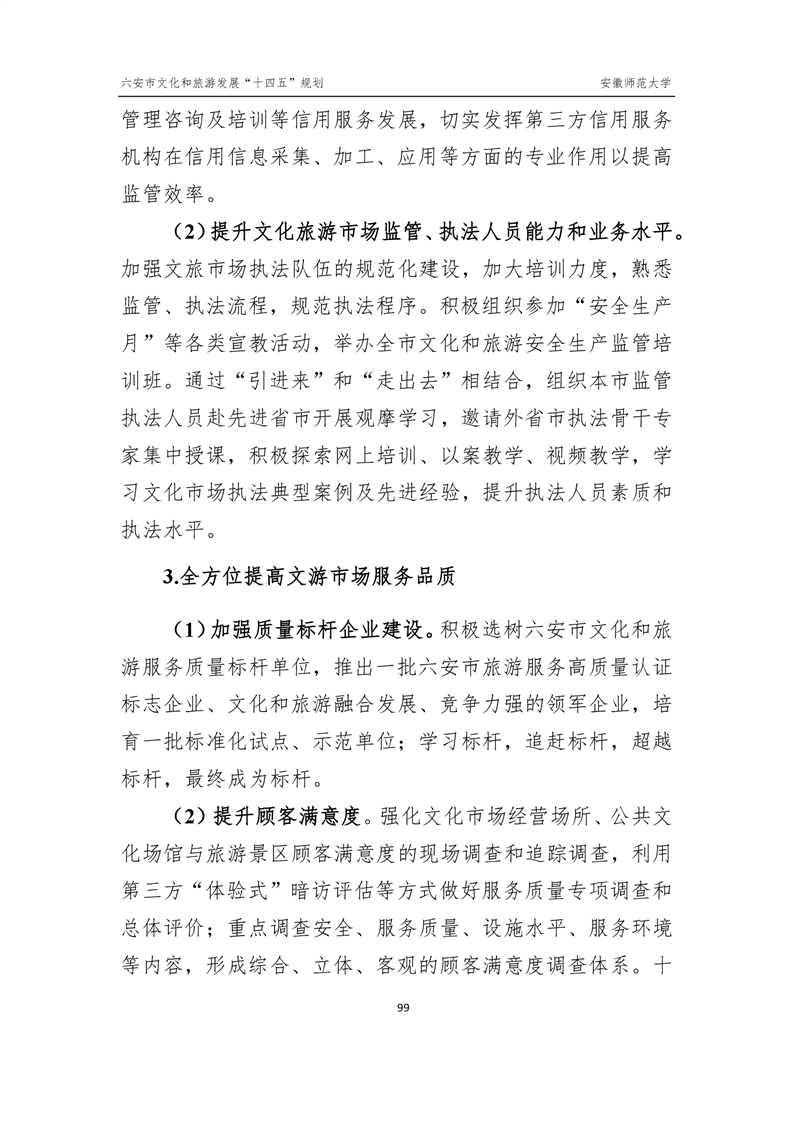 六安市文化和旅游发展“十四五”规划

安徽师范大学

管理咨询及培训等信用服务发展，切实发挥第三方信用服务机构在信用信息采集、加工、应用等方面的专业作用以提高监管效率。

（2）提升文化旅游市场监管、执法人员能力和业务水平。加强文旅市场执法队伍的规范化建设，加大培训力度，熟悉监管、执法流程，规范执法程序。积极组织参加“安全生产月”等各类宣教活动，举办全市文化和旅游安全生产监管培训班。通过“引进来”和“走出去”相结合，组织本市监管执法人员赴先进省市开展观摩学习，邀请外省市执法骨干专家集中授课，积极探索网上培训、以案教学、视频教学，学习文化市场执法典型案例及先进经验，提升执法人员素质和执法水平。

3.全方位提高文游市场服务品质

（1）加强质量标杆企业建设。积极选树六安市文化和旅游服务质量标杆单位，推出一批六安市旅游服务高质量认证标志企业、文化和旅游融合发展、竞争力强的领军企业，培育一批标准化试点、示范单位；学习标杆，追赶标杆，超越标杆，最终成为标杆。

（2）提升顾客满意度。强化文化市场经营场所、公共文化场馆与旅游景区顾客满意度的现场调查和追踪调查，利用第三方“体验式”暗访评估等方式做好服务质量专项调查和总体评价；重点调查安全、服务质量、设施水平、服务环境等内容，形成综合、立体、客观的顾客满意度调查体系。十

99